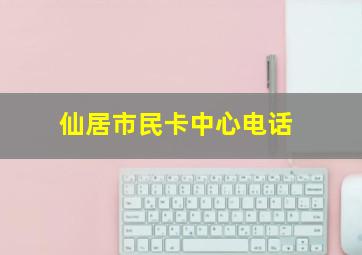 仙居市民卡中心电话